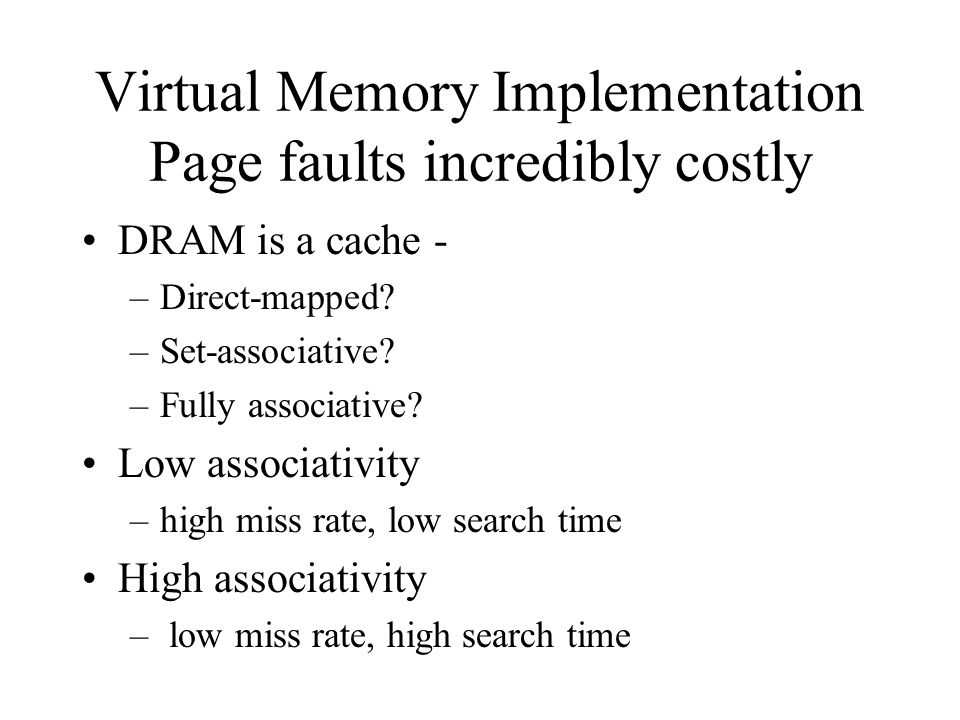 Virtual Memory Implementation
Page faults incredibly costly

• DRAM is a cache -
– Direct-mapped?
– Set-associative?
– Fully associative?
• Low associativity
– high miss rate, low search time
• High associativity
– low miss rate, high search time